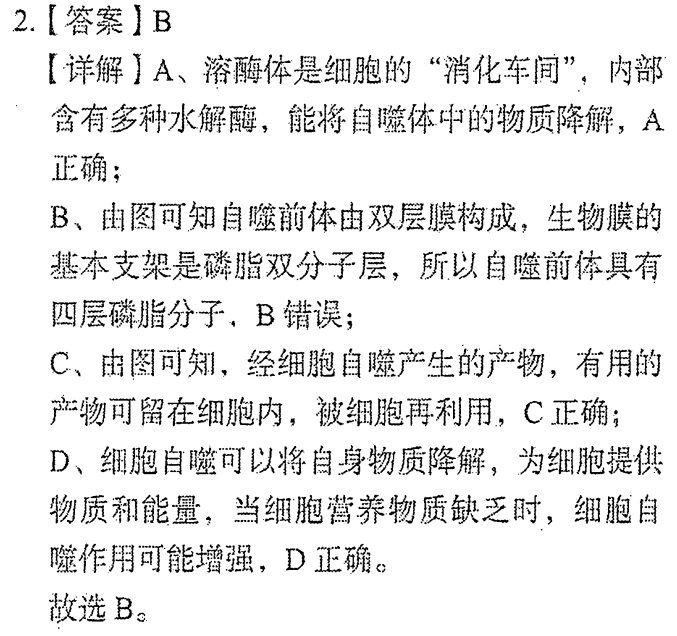 2.【答案】B

【详解】A、溶酶体是细胞的“消化车间”，内部含有多种水解酶，能将自噬体中的物质降解，A正确；

B、由图可知自噬前体由双层膜构成，生物膜的基本支架是磷脂双分子层，所以自噬前体具有四层磷脂分子，B错误；

C、由图可知，经细胞自噬产生的产物，有用的产物可留在细胞内，被细胞再利用，C正确；

D、细胞自噬可以将自身物质降解，为细胞提供物质和能量，当细胞营养物质缺乏时，细胞自噬作用可能增强，D正确。

故选B。